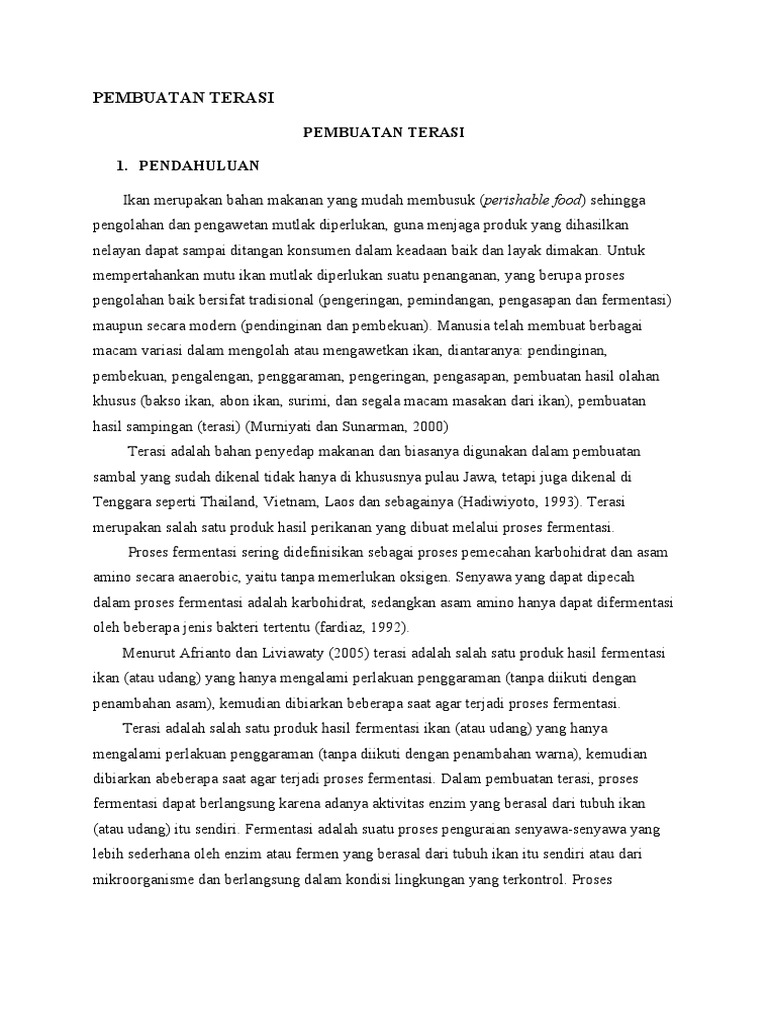 PEMBUATAN TERASI

PEMBUATAN TERASI

1. PENDAHULUAN

Ikan merupakan bahan makanan yang mudah membusuk (perishable food) sehingga pengolahan dan pengawetan mutlak diperlukan, guna menjaga produk yang dihasilkan nelayan dapat sampai ditangan konsumen dalam keadaan baik dan layak dimakan. Untuk mempertahankan mutu ikan mutlak diperlukan suatu penanganan, yang berupa proses pengolahan baik bersifat tradisional (pengeringan, pemindangan, pengasapan dan fermentasi) maupun secara modern (pendinginan dan pembekuan). Manusia telah membuat berbagai macam variasi dalam mengolah atau mengawetkan ikan, diantaranya: pendinginan, pembekuan, pengalengan, penggaraman, pengeringan, pengasapan, pembuatan hasil olahan khusus (bakso ikan, abon ikan, surimi, dan segala macam masakan dari ikan), pembuatan hasil sampingan (terasi) (Murniyati dan Sunarman, 2000)

Terasi adalah bahan penyedap makanan dan biasanya digunakan dalam pembuatan sambal yang sudah dikenal tidak hanya di khususnya pulau Jawa, tetapi juga dikenal di Tenggara seperti Thailand, Vietnam, Laos dan sebagainya (Hadiwiyoto, 1993). Terasi merupakan salah satu produk hasil perikanan yang dibuat melalui proses fermentasi.

Proses fermentasi sering didefinisikan sebagai proses pemecahan karbohidrat dan asam amino secara anaerobic, yaitu tanpa memerlukan oksigen. Senyawa yang dapat dipecah dalam proses fermentasi adalah karbohidrat, sedangkan asam amino hanya dapat difermentasi oleh beberapa jenis bakteri tertentu (fardiaz, 1992).

Menurut Afrianto dan Liviawaty (2005) terasi adalah salah satu produk hasil fermentasi ikan (atau udang) yang hanya mengalami perlakuan penggaraman (tanpa diikuti dengan penambahan asam), kemudian dibiarkan beberapa saat agar terjadi proses fermentasi.

Terasi adalah salah satu produk hasil fermentasi ikan (atau udang) yang hanya mengalami perlakuan penggaraman (tanpa diikuti dengan penambahan warna), kemudian dibiarkan abeberapa saat agar terjadi proses fermentasi. Dalam pembuatan terasi, proses fermentasi dapat berlangsung karena adanya aktivitas enzim yang berasal dari tubuh ikan (atau udang) itu sendiri. Fermentasi adalah suatu proses penguraian senyawa-senyawa yang lebih sederhana oleh enzim atau fermen yang berasal dari tubuh ikan itu sendiri atau dari mikroorganisme dan berlangsung dalam kondisi lingkungan yang terkontrol. Proses